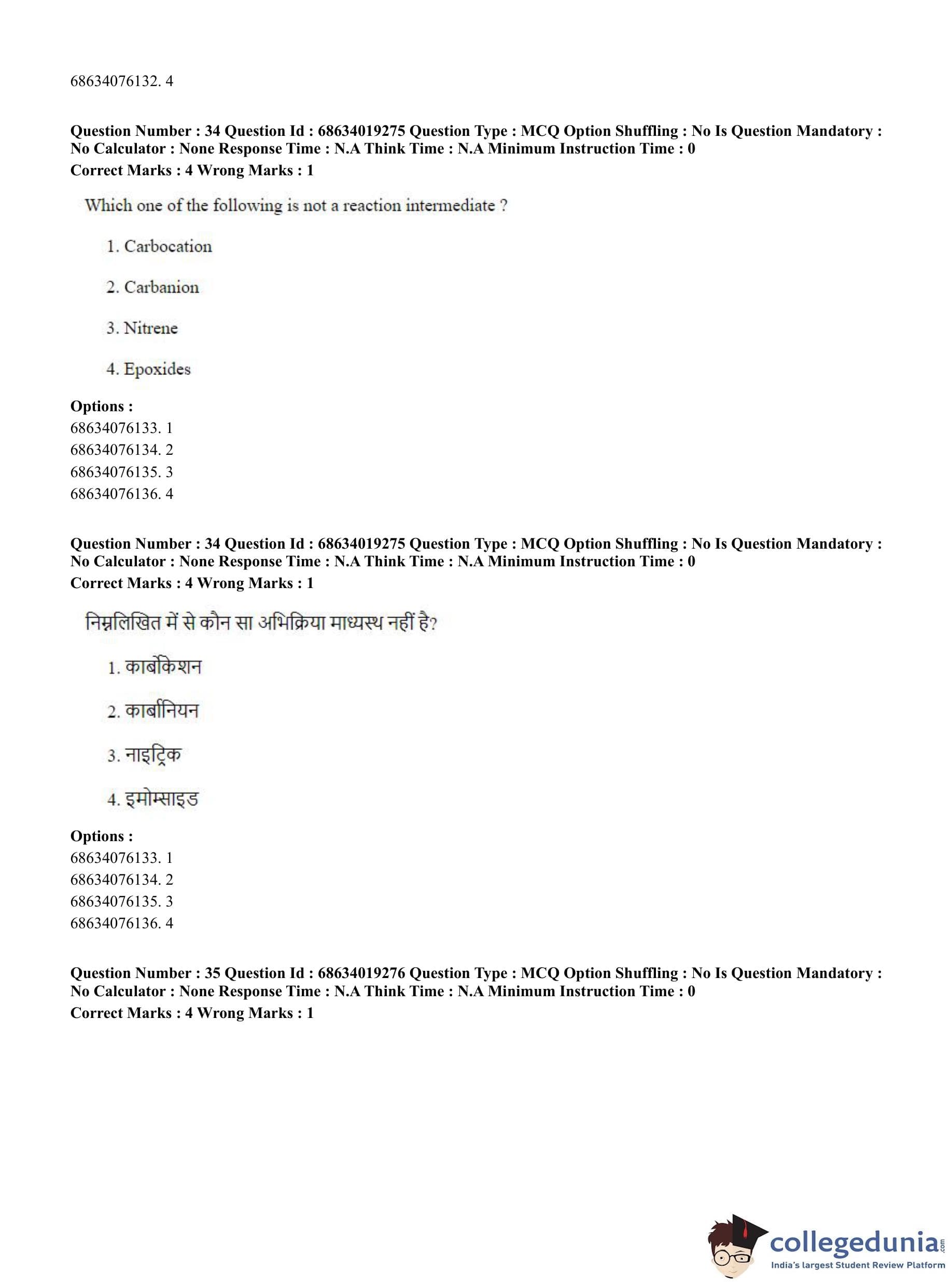 68634076132. 4

**Question Number : 34 Question Id : 68634019275 Question Type : MCQ Option Shuffling : No Is Question Mandatory : No Calculator : None Response Time : N.A Think Time : N.A Minimum Instruction Time : 0**
**Correct Marks : 4 Wrong Marks : 1**

Which one of the following is not a reaction intermediate ?

1. Carbocation

2. Carbanion

3. Nitrene

4. Epoxides

**Options :**
68634076133. 1
68634076134. 2
68634076135. 3
68634076136. 4

**Question Number : 34 Question Id : 68634019275 Question Type : MCQ Option Shuffling : No Is Question Mandatory : No Calculator : None Response Time : N.A Think Time : N.A Minimum Instruction Time : 0**
**Correct Marks : 4 Wrong Marks : 1**

निम्नलिखित में से कौन सा अभिक्रिया माध्यस्थ नहीं है?

1. कार्बोकेशन

2. कार्बानियन

3. नाइट्रिक

4. इमोम्साइड

**Options :**
68634076133. 1
68634076134. 2
68634076135. 3
68634076136. 4

**Question Number : 35 Question Id : 68634019276 Question Type : MCQ Option Shuffling : No Is Question Mandatory : No Calculator : None Response Time : N.A Think Time : N.A Minimum Instruction Time : 0**
**Correct Marks : 4 Wrong Marks : 1**

collegedunia.com
India's largest Student Review Platform